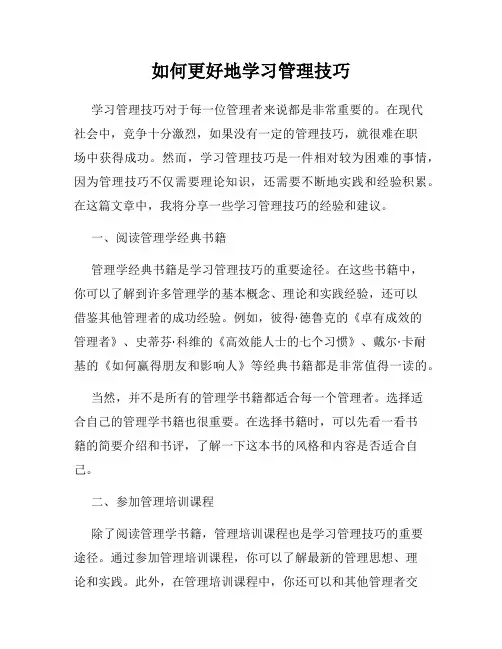 如何更好地学习管理技巧

学习管理技巧对于每一位管理者来说都是非常重要的。在现代社会中，竞争十分激烈，如果没有一定的管理技巧，就很难在职场中获得成功。然而，学习管理技巧是一件相对较为困难的事情，因为管理技巧不仅需要理论知识，还需要不断地实践和经验积累。在这篇文章中，我将分享一些学习管理技巧的经验和建议。

一、阅读管理学经典书籍

管理学经典书籍是学习管理技巧的重要途径。在这些书籍中，你可以了解到许多管理学的基本概念、理论和实践经验，还可以借鉴其他管理者的成功经验。例如，彼得·德鲁克的《卓有成效的管理者》、史蒂芬·科维的《高效能人士的七个习惯》、戴尔·卡耐基的《如何赢得朋友和影响人》等经典书籍都是非常值得一读的。

当然，并不是所有的管理学书籍都适合每一个管理者。选择适合自己的管理学书籍也很重要。在选择书籍时，可以先看一看书籍的简要介绍和书评，了解一下这本书的风格和内容是否适合自己。

二、参加管理培训课程

除了阅读管理学书籍，管理培训课程也是学习管理技巧的重要途径。通过参加管理培训课程，你可以了解最新的管理思想、理论和实践。此外，在管理培训课程中，你还可以和其他管理者交